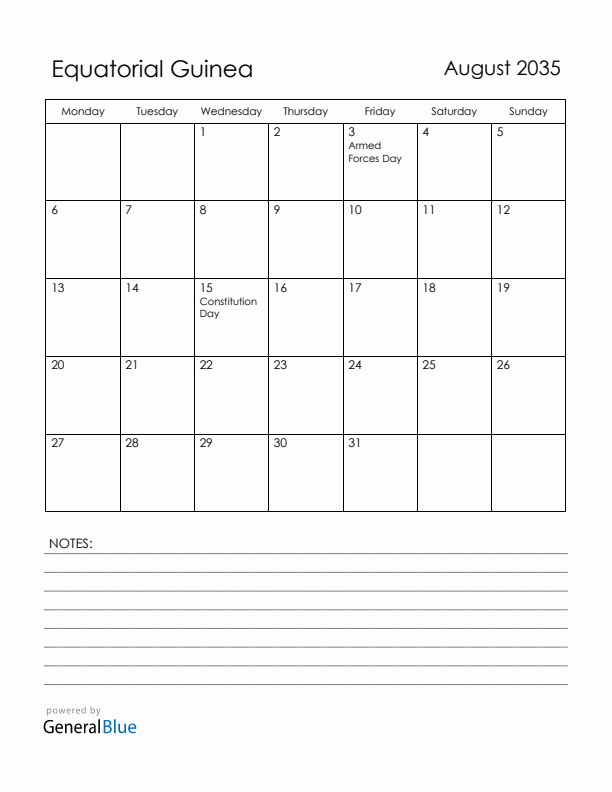 Equatorial Guinea

August 2035

| Monday | Tuesday | Wednesday | Thursday | Friday | Saturday | Sunday |
|---|---|---|---|---|---|---|
| | | 1 | 2 | 3 Armed Forces Day | 4 | 5 |
| 6 | 7 | 8 | 9 | 10 | 11 | 12 |
| 13 | 14 | 15 Constitution Day | 16 | 17 | 18 | 19 |
| 20 | 21 | 22 | 23 | 24 | 25 | 26 |
| 27 | 28 | 29 | 30 | 31 | | |

NOTES:

powered by
GeneralBlue